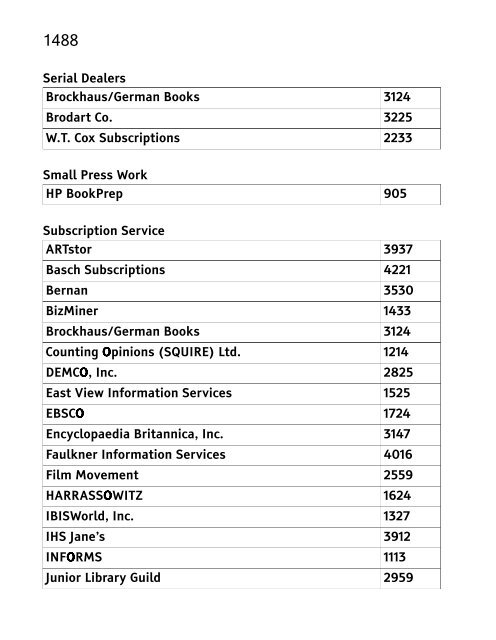 1488

Serial Dealers

| Brockhaus/German Books | 3124 |
|---|---|
| Brodart Co. | 3225 |
| W.T. Cox Subscriptions | 2233 |

Small Press Work

| HP BookPrep | 905 |
|---|---|

Subscription Service

| ARTstor | 3937 |
|---|---|
| Basch Subscriptions | 4221 |
| Bernan | 3530 |
| BizMiner | 1433 |
| Brockhaus/German Books | 3124 |
| Counting Opinions (SQUIRE) Ltd. | 1214 |
| DEMCO, Inc. | 2825 |
| East View Information Services | 1525 |
| EBSCO | 1724 |
| Encyclopaedia Britannica, Inc. | 3147 |
| Faulkner Information Services | 4016 |
| Film Movement | 2559 |
| HARRASSOWITZ | 1624 |
| IBISWorld, Inc. | 1327 |
| IHS Jane's | 3912 |
| INFORMS | 1113 |
| Junior Library Guild | 2959 |